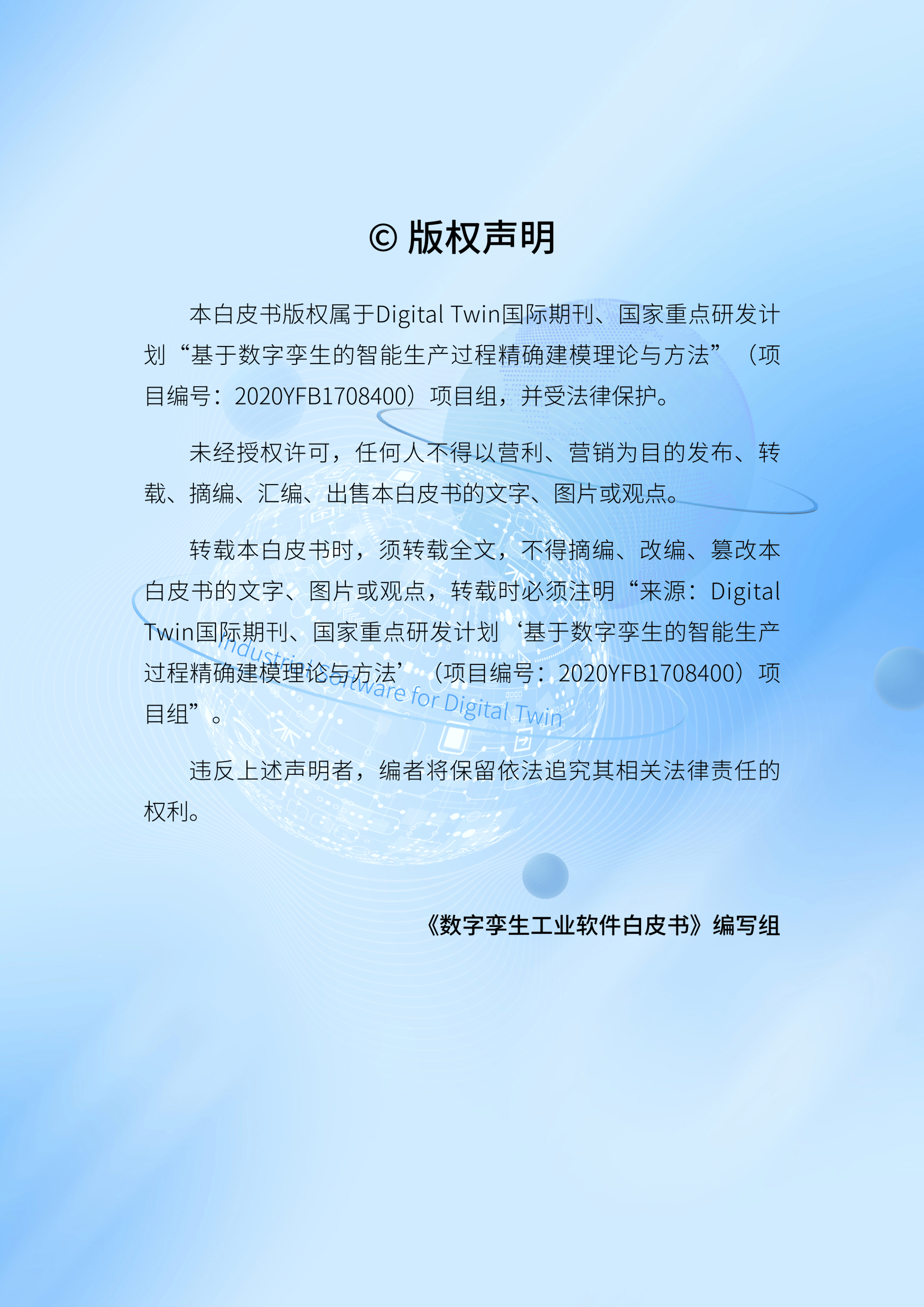 © 版权声明

本白皮书版权属于Digital Twin国际期刊、国家重点研发计划“基于数字孪生的智能生产过程精确建模理论与方法”（项目编号：2020YFB1708400）项目组，并受法律保护。

未经授权许可，任何人不得以营利、营销为目的发布、转载、摘编、汇编、出售本白皮书的文字、图片或观点。

转载本白皮书时，须转载全文，不得摘编、改编、篡改本白皮书的文字、图片或观点，转载时必须注明“来源：Digital Twin国际期刊、国家重点研发计划‘基于数字孪生的智能生产过程精确建模理论与方法’（项目编号：2020YFB1708400）项目组”。

Industrial Software for Digital Twin

违反上述声明者，编者将保留依法追究其相关法律责任的权利。

《数字孪生工业软件白皮书》编写组